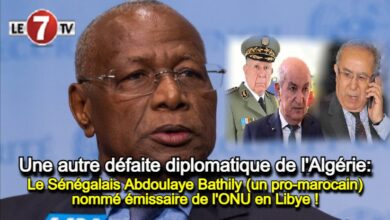 LE 7 TV

Une autre défaite diplomatique de l'Algérie:
Le Sénégalais Abdoulaye Bathily (un pro-marocain) nommé émissaire de l'ONU en Libye !